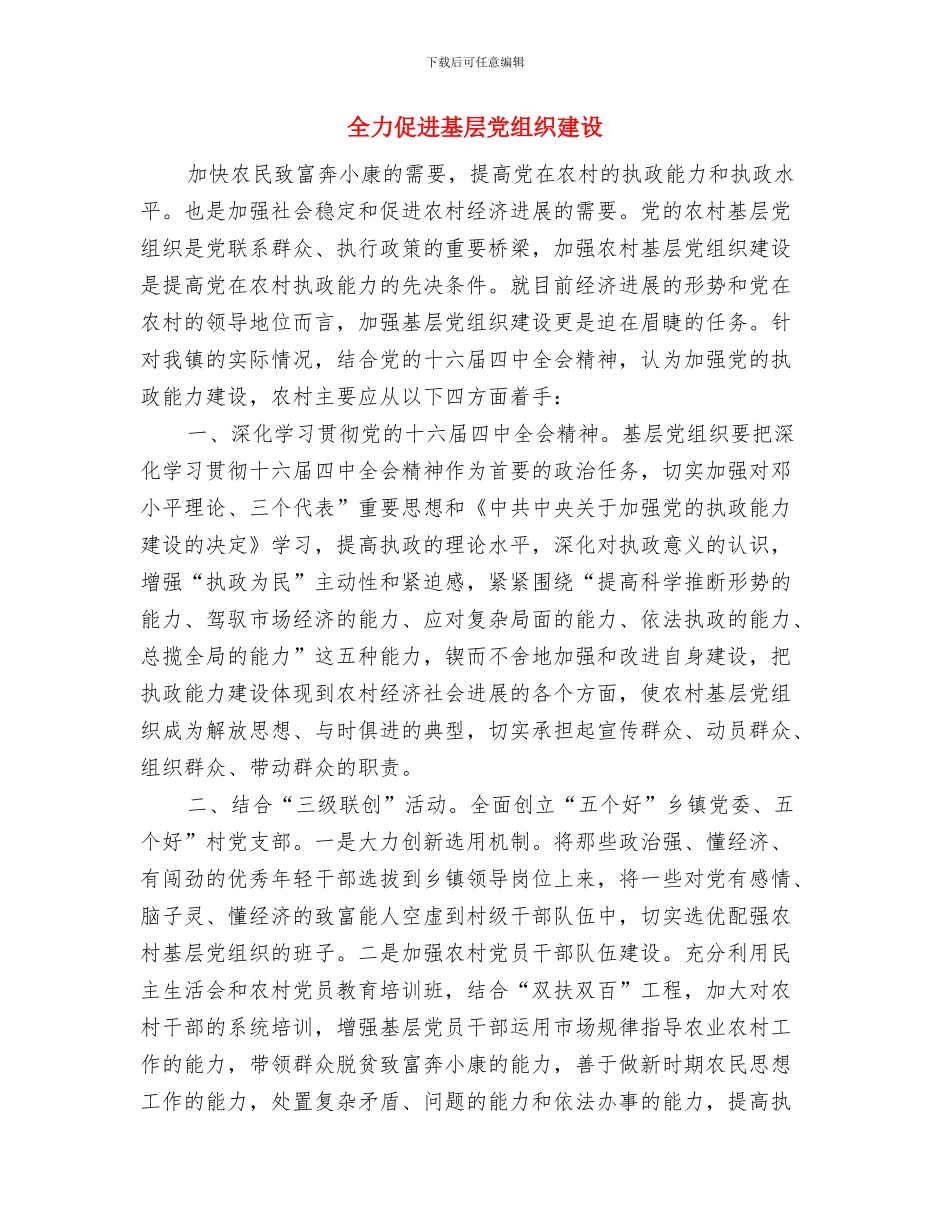 下载后可任意编辑

全力促进基层党组织建设

加快农民致富奔小康的需要，提高党在农村的执政能力和执政水平。也是加强社会稳定和促进农村经济进展的需要。党的农村基层党组织是党联系群众、执行政策的重要桥梁，加强农村基层党组织建设是提高党在农村执政能力的先决条件。就目前经济进展的形势和党在农村的领导地位而言，加强基层党组织建设更是迫在眉睫的任务。针对我镇的实际情况，结合党的十六届四中全会精神，认为加强党的执政能力建设，农村主要应从以下四方面着手：

一、深化学习贯彻党的十六届四中全会精神。基层党组织要把深化学习贯彻十六届四中全会精神作为首要的政治任务，切实加强对邓小平理论、三个代表”重要思想和《中共中央关于加强党的执政能力建设的决定》学习，提高执政的理论水平，深化对执政意义的认识，增强“执政为民”主动性和紧迫感，紧紧围绕“提高科学推断形势的能力、驾驭市场经济的能力、应对复杂局面的能力、依法执政的能力、总揽全局的能力”这五种能力，锲而不舍地加强和改进自身建设，把执政能力建设体现到农村经济社会进展的各个方面，使农村基层党组织成为解放思想、与时俱进的典型，切实承担起宣传群众、动员群众、组织群众、带动群众的职责。

二、结合“三级联创”活动。全面创立“五个好”乡镇党委、五个好”村党支部。一是大力创新选用机制。将那些政治强、懂经济、有闯劲的优秀年轻干部选拔到乡镇领导岗位上来，将一些对党有感情、脑子灵、懂经济的致富能人空虚到村级干部队伍中，切实选优配强农村基层党组织的班子。二是加强农村党员干部队伍建设。充分利用民主生活会和农村党员教育培训班，结合“双扶双百”工程，加大对农村干部的系统培训，增强基层党员干部运用市场规律指导农业农村工作的能力，带领群众脱贫致富奔小康的能力，善于做新时期农民思想工作的能力，处置复杂矛盾、问题的能力和依法办事的能力，提高执